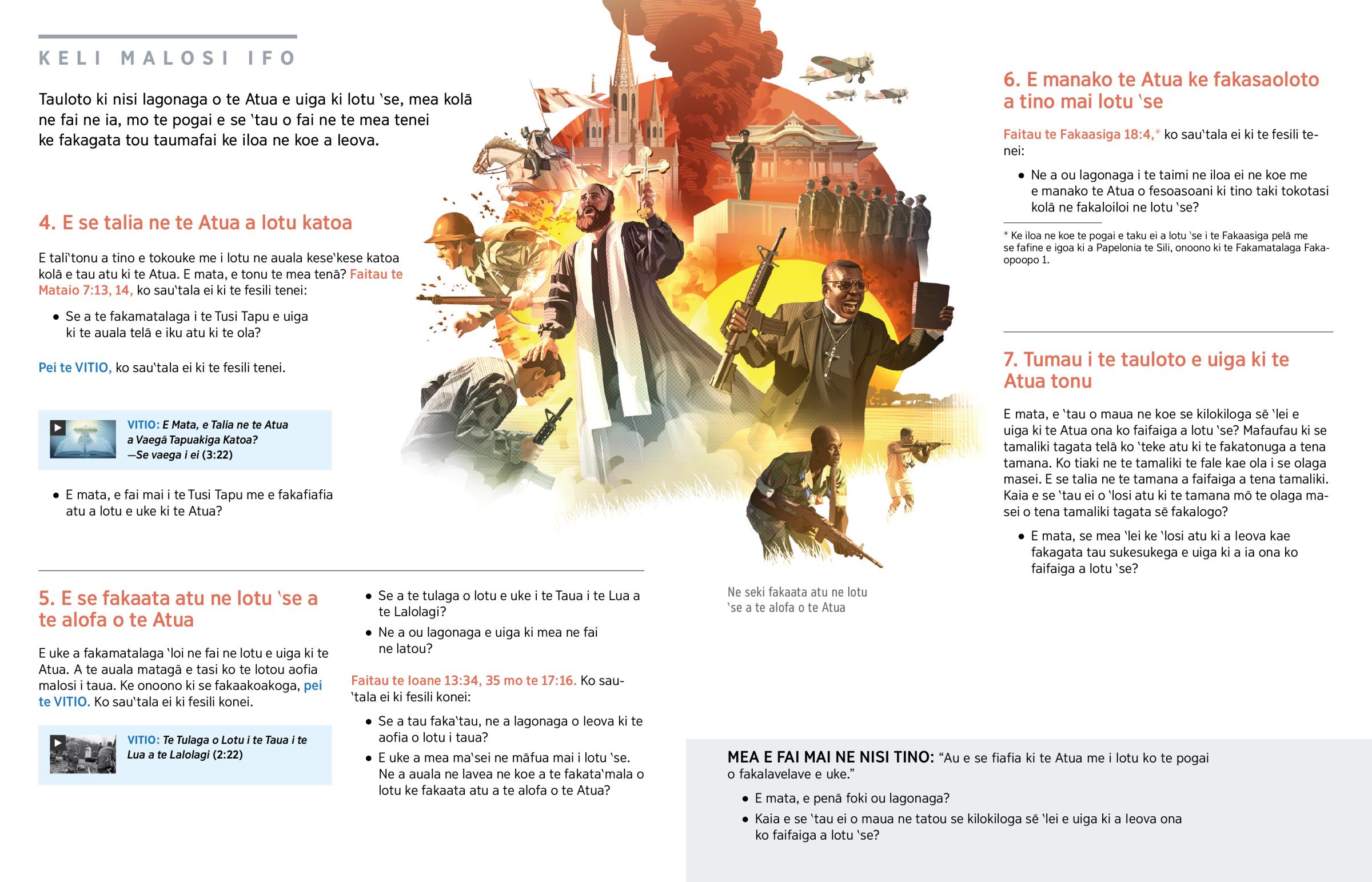 KELI MALOSI IFO

Tauloto ki nisi lagonaga o te Atua e uiga ki lotu 'se, mea kolā ne fai ne ia, mo te pogai e se 'tau o fai ne te mea tenei ke fakagata tou taumafai ke iloa ne koe a Ieova.

4. E se talia ne te Atua a lotu katoa

E tali'tonu a tino e tokouke me i lotu ne auala kese'kese katoa kolā e tau atu ki te Atua. E mata, e tonu te mea tenā? Faitau te Mataio 7:13, 14, ko sau'tala ei ki te fesili tenei:

• Se a te fakamatalaga i te Tusi Tapu e uiga ki te auala telā e iku atu ki te ola?

Pei te VITIO, ko sau'tala ei ki te fesili tenei.

VITIO: E Mata, e Talia ne te Atua a Vaegā Tapuakiga Katoa? —Se vaega i ei (3:22)

• E mata, e fai mai i te Tusi Tapu me e fakafiafia atu a lotu e uke ki te Atua?

5. E se fakaata atu ne lotu 'se a te alofa o te Atua

E uke a fakamatalaga 'loi ne fai ne lotu e uiga ki te Atua. A te auala matagā e tasi ko te lotou aofia malosi i taua. Ke onoono ki se fakaakoakoga, pei te VITIO. Ko sau'tala ei ki fesili konei.

VITIO: Te Tulaga o Lotu i te Taua i te Lua a te Lalolagi (2:22)

• Se a te tulaga o lotu e uke i te Taua i te Lua a te Lalolagi?
• Ne a ou lagonaga e uiga ki mea ne fai ne latou?

Faitau te Ioane 13:34, 35 mo te 17:16. Ko sau'tala ei ki fesili konei:

• Se a tau faka'tau, ne a lagonaga o Ieova ki te aofia o lotu i taua?
• E uke a mea ma'sei ne māfua mai i lotu 'se. Ne a auala ne lavea ne koe a te fakata'mala o lotu ke fakaata atu a te alofa o te Atua?

Ne seki fakaata atu ne lotu 'se a te alofa o te Atua

6. E manako te Atua ke fakasaoloto a tino mai lotu 'se

Faitau te Fakaasiga 18:4,* ko sau'tala ei ki te fesili tenei:

• Ne a ou lagonaga i te taimi ne iloa ei ne koe me e manako te Atua o fesoasoani ki tino taki tokotasi kolā ne fakaloiloi ne lotu 'se?

* Ke iloa ne koe te pogai e taku ei a lotu 'se i te Fakaasiga pelā me se fafine e igoa ki a Papelonia te Sili, onoono ki te Fakamatalaga Fakaopoopo 1.

7. Tumau i te tauloto e uiga ki te Atua tonu

E mata, e 'tau o maua ne koe se kilokiloga sē 'lei e uiga ki te Atua ona ko faifaiga a lotu 'se? Mafaufau ki se tamaliki tagata telā ko 'teke atu ki te fakatonuga a tena tamana. Ko tiaki ne te tamaliki te fale kae ola i se olaga masei. E se talia ne te tamana a faifaiga a tena tamaliki. Kaia e se 'tau ei o 'losi atu ki te tamana mō te olaga masei o tena tamaliki tagata sē fakalogo?

• E mata, se mea 'lei ke 'losi atu ki a Ieova kae fakagata tau sukesukega e uiga ki a ia ona ko faifaiga a lotu 'se?

MEA E FAI MAI NE NISI TINO: "Au e se fiafia ki te Atua me i lotu ko te pogai o fakalavelave e uke."

• E mata, e penā foki ou lagonaga?
• Kaia e se 'tau ei o maua ne tatou se kilokiloga sē 'lei e uiga ki a Ieova ona ko faifaiga a lotu 'se?